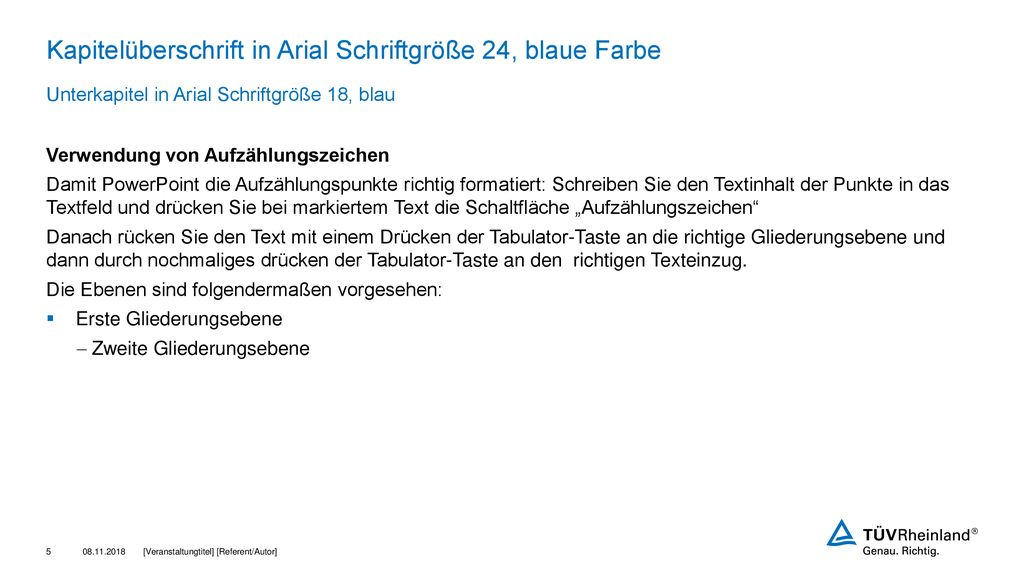 Kapitelüberschrift in Arial Schriftgröße 24, blaue Farbe

Unterkapitel in Arial Schriftgröße 18, blau

Verwendung von Aufzählungszeichen

Damit PowerPoint die Aufzählungspunkte richtig formatiert: Schreiben Sie den Textinhalt der Punkte in das Textfeld und drücken Sie bei markiertem Text die Schaltfläche „Aufzählungszeichen“

Danach rücken Sie den Text mit einem Drücken der Tabulator-Taste an die richtige Gliederungsebene und dann durch nochmaliges drücken der Tabulator-Taste an den richtigen Texteinzug.

Die Ebenen sind folgendermaßen vorgesehen:

▪ Erste Gliederungsebene

– Zweite Gliederungsebene

5 08.11.2018 [Veranstaltungtitel] [Referent/Autor]

TÜVRheinland®
Genau. Richtig.